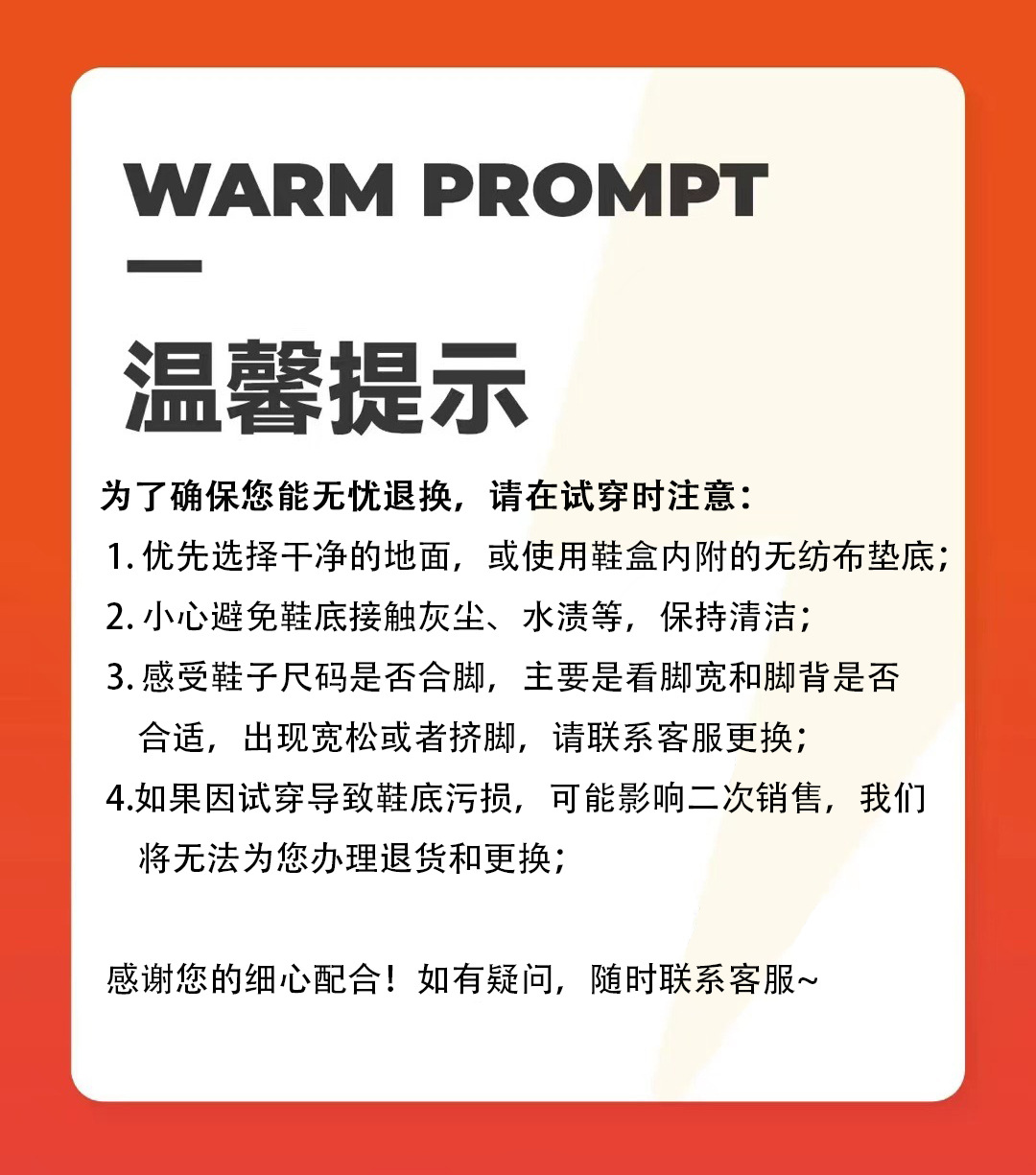 WARM PROMPT

温馨提示

为了确保您能无忧退换，请在试穿时注意：

1.优先选择干净的地面，或使用鞋盒内附的无纺布垫底；

2.小心避免鞋底接触灰尘、水渍等，保持清洁；

3.感受鞋子尺码是否合脚，主要是看脚宽和脚背是否合适，出现宽松或者挤脚，请联系客服更换；

4.如果因试穿导致鞋底污损，可能影响二次销售，我们将无法为您办理退货和更换；

感谢您的细心配合！如有疑问，随时联系客服~